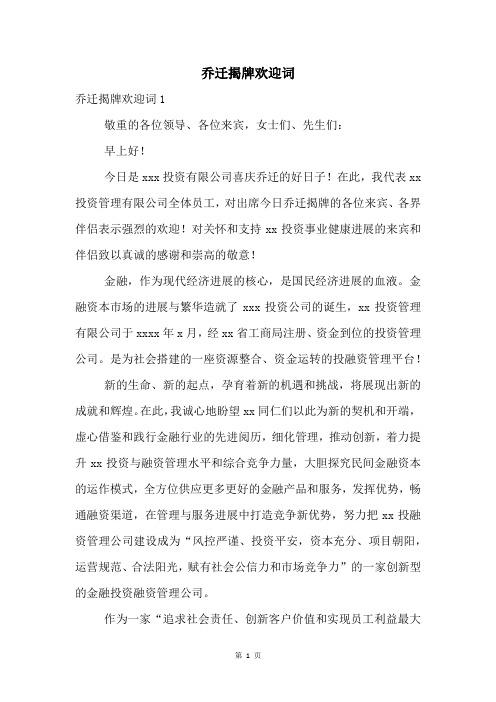 乔迁揭牌欢迎词

乔迁揭牌欢迎词 1

敬重的各位领导、各位来宾，女士们、先生们：

早上好！

今日是 xxx 投资有限公司喜庆乔迁的好日子！在此，我代表 xx 投资管理有限公司全体员工，对出席今日乔迁揭牌的各位来宾、各界伴侣表示强烈的欢迎！对关怀和支持 xx 投资事业健康进展的来宾和伴侣致以真诚的感谢和崇高的敬意！

金融，作为现代经济进展的核心，是国民经济进展的血液。金融资本市场的进展与繁华造就了 xxx 投资公司的诞生，xx 投资管理有限公司于 xxxx 年 x 月，经 xx 省工商局注册、资金到位的投资管理公司。是为社会搭建的一座资源整合、资金运转的投融资管理平台！

新的生命、新的起点，孕育着新的机遇和挑战，将展现出新的成就和辉煌。在此，我诚心地盼望 xx 同仁们以此为新的契机和开端，虚心借鉴和践行金融行业的先进阅历，细化管理，推动创新，着力提升 xx 投资与融资管理水平和综合竞争力量，大胆探究民间金融资本的运作模式，全方位供应更多更好的金融产品和服务，发挥优势，畅通融资渠道，在管理与服务进展中打造竞争新优势，努力把 xx 投融资管理公司建设成为“风控严谨、投资平安，资本充分、项目朝阳，运营规范、合法阳光，赋有社会公信力和市场竞争力”的一家创新型的金融投资融资管理公司。

作为一家“追求社会责任、创新客户价值和实现员工利益最大

第 1 页